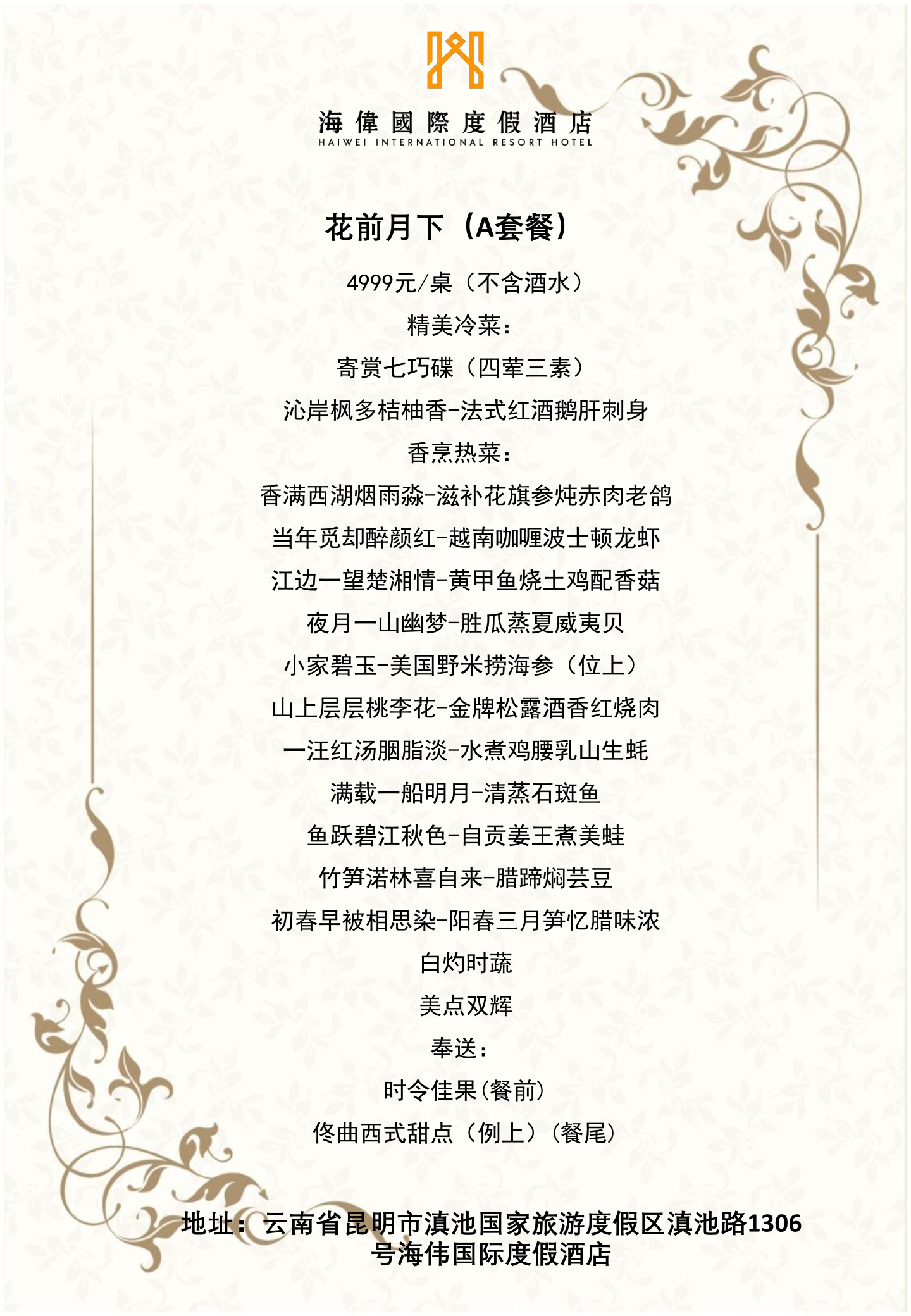 海偉國際度假酒店
HAIWEI INTERNATIONAL RESORT HOTEL

花前月下（A套餐）

4999元/桌（不含酒水）

精美冷菜：

寄赏七巧碟（四荤三素）

沁岸枫多桔柚香-法式红酒鹅肝刺身

香烹热菜：

香满西湖烟雨淼-滋补花旗参炖赤肉老鸽

当年觅却醉颜红-越南咖喱波士顿龙虾

江边一望楚湘情-黄甲鱼烧土鸡配香菇

夜月一山幽梦-胜瓜蒸夏威夷贝

小家碧玉-美国野米捞海参（位上）

山上层层桃李花-金牌松露酒香红烧肉

一汪红汤胭脂淡-水煮鸡腰乳山生蚝

满载一船明月-清蒸石斑鱼

鱼跃碧江秋色-自贡姜王煮美蛙

竹笋渃林喜自来-腊蹄焖芸豆

初春早被相思染-阳春三月笋忆腊味浓

白灼时蔬

美点双辉

奉送：

时令佳果(餐前)

佟曲西式甜点（例上）（餐尾）

地址：云南省昆明市滇池国家旅游度假区滇池路1306号海伟国际度假酒店